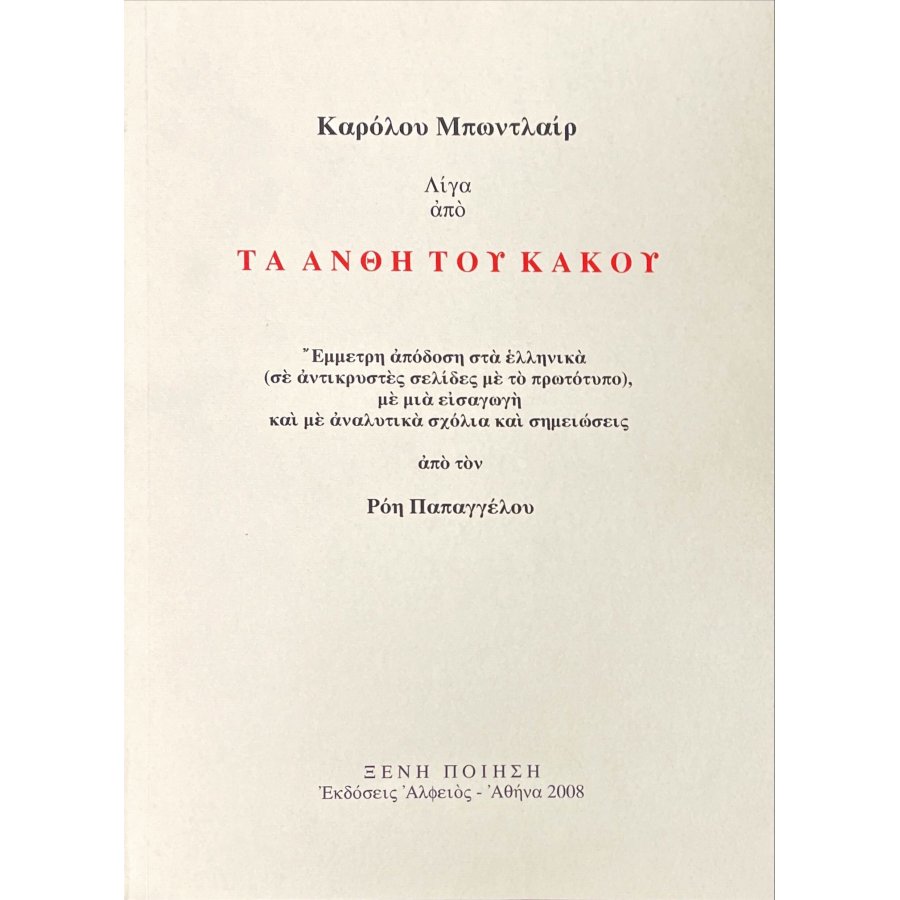 Καρόλου Μπωντλαίρ

Λίγα
ἀπὸ

ΤΑ ΑΝΘΗ ΤΟΥ ΚΑΚΟΥ

Ἔμμετρη ἀπόδοση στὰ ἑλληνικὰ
(σὲ ἀντικρυστὲς σελίδες μὲ τὸ πρωτότυπο),
μὲ μιὰ εἰσαγωγὴ
καὶ μὲ ἀναλυτικὰ σχόλια καὶ σημειώσεις

ἀπὸ τὸν

Ρόη Παπαγγέλου

ΞΕΝΗ ΠΟΙΗΣΗ
Ἐκδόσεις Ἀλφειὸς - Ἀθήνα 2008